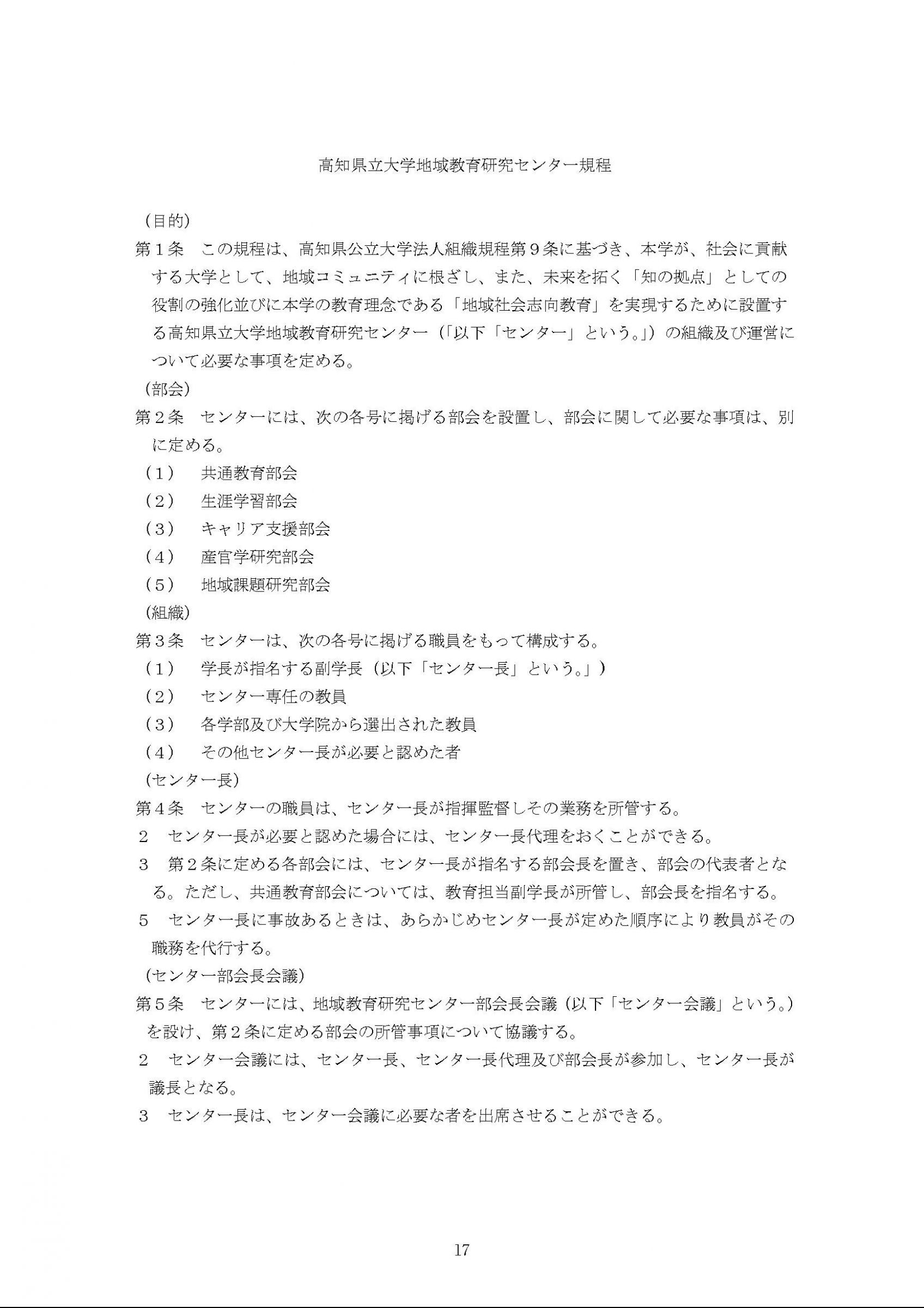 高知県立大学地域教育研究センター規程

（目的）

第１条　この規程は、高知県公立大学法人組織規程第９条に基づき、本学が、社会に貢献する大学として、地域コミュニティに根ざし、また、未来を拓く「知の拠点」としての役割の強化並びに本学の教育理念である「地域社会志向教育」を実現するために設置する高知県立大学地域教育研究センター（「以下「センター」という。」）の組織及び運営について必要な事項を定める。

（部会）

第２条　センターには、次の各号に掲げる部会を設置し、部会に関して必要な事項は、別に定める。

（１）　共通教育部会

（２）　生涯学習部会

（３）　キャリア支援部会

（４）　産官学研究部会

（５）　地域課題研究部会

（組織）

第３条　センターは、次の各号に掲げる職員をもって構成する。

（１）　学長が指名する副学長（以下「センター長」という。」）

（２）　センター専任の教員

（３）　各学部及び大学院から選出された教員

（４）　その他センター長が必要と認めた者

（センター長）

第４条　センターの職員は、センター長が指揮監督しその業務を所管する。

２　センター長が必要と認めた場合には、センター長代理をおくことができる。

３　第２条に定める各部会には、センター長が指名する部会長を置き、部会の代表者となる。ただし、共通教育部会については、教育担当副学長が所管し、部会長を指名する。

５　センター長に事故あるときは、あらかじめセンター長が定めた順序により教員がその職務を代行する。

（センター部会長会議）

第５条　センターには、地域教育研究センター部会長会議（以下「センター会議」という。）を設け、第２条に定める部会の所管事項について協議する。

２　センター会議には、センター長、センター長代理及び部会長が参加し、センター長が議長となる。

３　センター長は、センター会議に必要な者を出席させることができる。

17